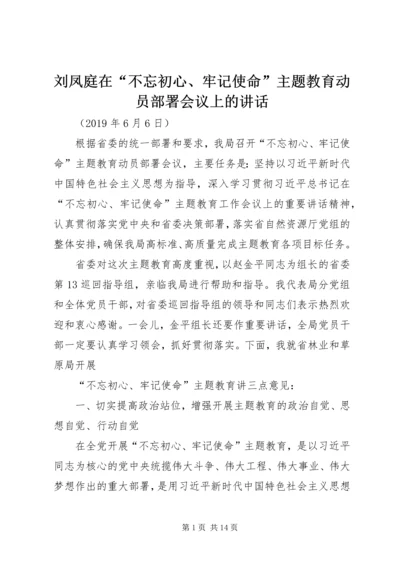 刘凤庭在“不忘初心、牢记使命”主题教育动员部署会议上的讲话

（2019 年 6 月 6 日）

根据省委的统一部署和要求，我局召开“不忘初心、牢记使命”主题教育动员部署会议，主要任务是：坚持以习近平新时代中国特色社会主义思想为指导，深入学习贯彻习近平总书记在“不忘初心、牢记使命”主题教育工作会议上的重要讲话精神，认真贯彻落实党中央和省委决策部署，落实省自然资源厅党组的整体安排，确保我局高标准、高质量完成主题教育各项目标任务。

省委对这次主题教育高度重视，以赵金平同志为组长的省委第 13 巡回指导组，亲临我局进行帮助和指导。我代表局分党组和全体党员干部，对省委巡回指导组的领导和同志们表示热烈欢迎和衷心感谢。一会儿，金平组长还要作重要讲话，全局党员干部一定要认真学习领会，抓好贯彻落实。下面，我就省林业和草原局开展

“不忘初心、牢记使命”主题教育讲三点意见：

一、切实提高政治站位，增强开展主题教育的政治自觉、思想自觉、行动自觉

在全党开展“不忘初心、牢记使命”主题教育，是以习近平同志为核心的党中央统揽伟大斗争、伟大工程、伟大事业、伟大梦想作出的重大部署，是用习近平新时代中国特色社会主义思想

第 1 页 共 14 页